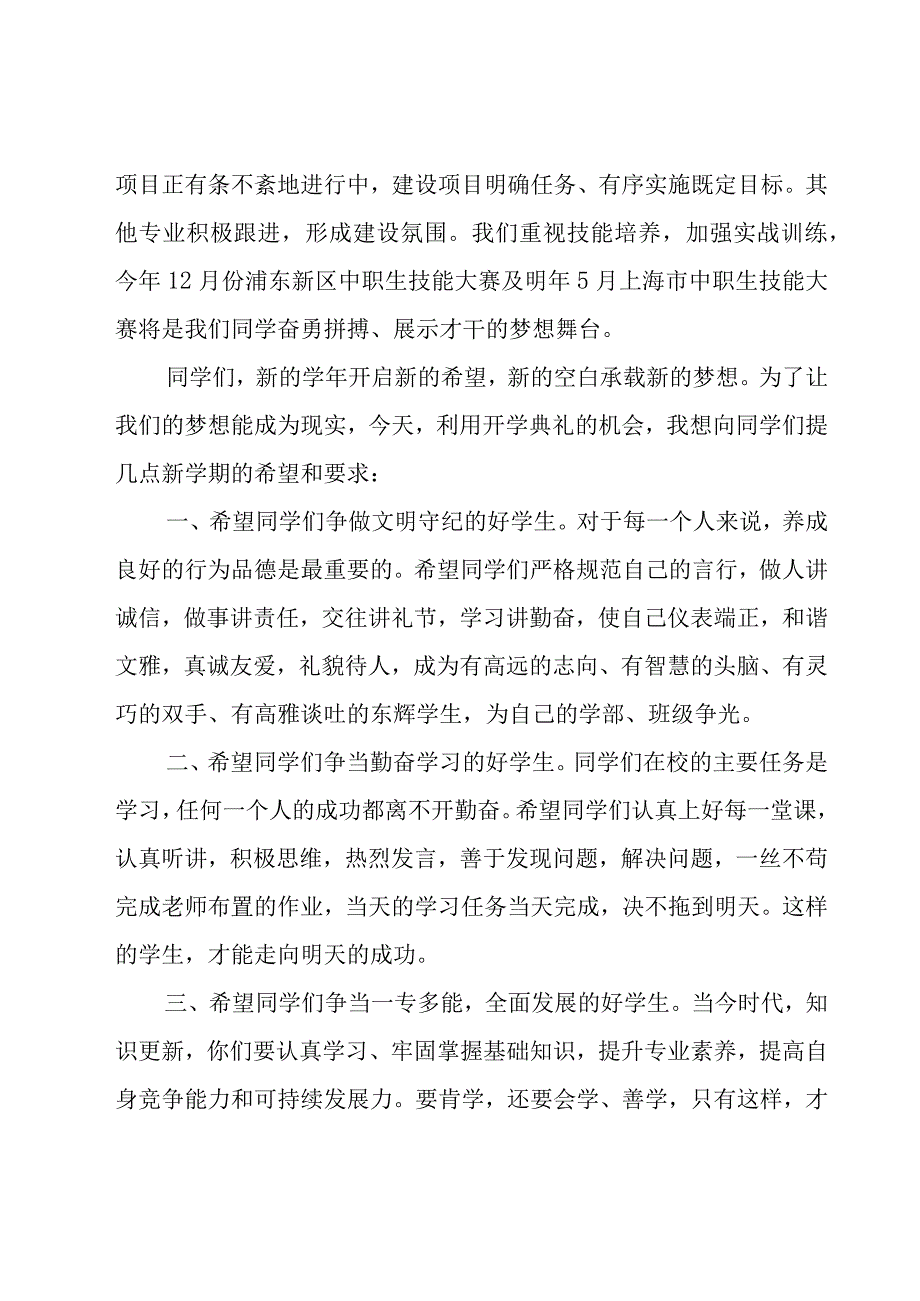 项目正有条不紊地进行中，建设项目明确任务、有序实施既定目标。其他专业积极跟进，形成建设氛围。我们重视技能培养，加强实战训练，今年12月份浦东新区中职生技能大赛及明年5月上海市中职生技能大赛将是我们同学奋勇拼搏、展示才干的梦想舞台。

同学们，新的学年开启新的希望，新的空白承载新的梦想。为了让我们的梦想能成为现实，今天，利用开学典礼的机会，我想向同学们提几点新学期的希望和要求：

一、希望同学们争做文明守纪的好学生。对于每一个人来说，养成良好的行为品德是最重要的。希望同学们严格规范自己的言行，做人讲诚信，做事讲责任，交往讲礼节，学习讲勤奋，使自己仪表端正，和谐文雅，真诚友爱，礼貌待人，成为有高远的志向、有智慧的头脑、有灵巧的双手、有高雅谈吐的东辉学生，为自己的学部、班级争光。

二、希望同学们争当勤奋学习的好学生。同学们在校的主要任务是学习，任何一个人的成功都离不开勤奋。希望同学们认真上好每一堂课，认真听讲，积极思维，热烈发言，善于发现问题，解决问题，一丝不苟完成老师布置的作业，当天的学习任务当天完成，决不拖到明天。这样的学生，才能走向明天的成功。

三、希望同学们争当一专多能，全面发展的好学生。当今时代，知识更新，你们要认真学习、牢固掌握基础知识，提升专业素养，提高自身竞争能力和可持续发展力。要肯学，还要会学、善学，只有这样，才